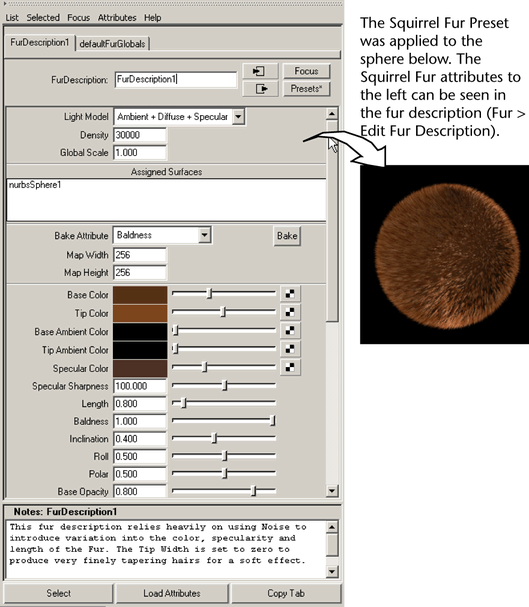 List Selected Focus Attributes Help

FurDescription1 defaultFurGlobals

FurDescription: FurDescription1

Focus

Presets*

Light Model Ambient + Diffuse + Specular

Density 30000

Global Scale 1.000

Assigned Surfaces

nurbsSphere1

Bake Attribute Baldness

Bake

Map Width 256

Map Height 256

Base Color

Tip Color

Base Ambient Color

Tip Ambient Color

Specular Color

Specular Sharpness 100.000

Length 0.800

Baldness 1.000

Inclination 0.400

Roll 0.500

Polar 0.500

Base Opacity 0.800

Notes: FurDescription1

This fur description relies heavily on using Noise to introduce variation into the color, specularity and length of the Fur. The Tip Width is set to zero to produce very finely tapering hairs for a soft effect.

Select

Load Attributes

Copy Tab

The Squirrel Fur Preset was applied to the sphere below. The Squirrel Fur attributes to the left can be seen in the fur description (Fur > Edit Fur Description).